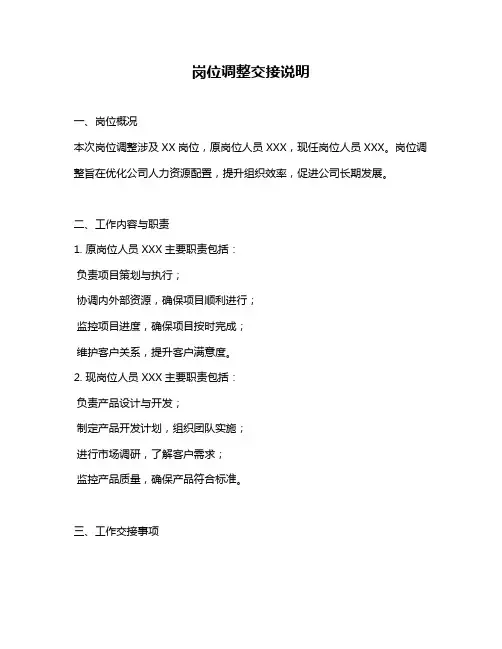 岗位调整交接说明

一、岗位概况

本次岗位调整涉及 XX 岗位，原岗位人员 XXX，现任岗位人员 XXX。岗位调整旨在优化公司人力资源配置，提升组织效率，促进公司长期发展。

二、工作内容与职责

1. 原岗位人员 XXX 主要职责包括：

负责项目策划与执行；

协调内外部资源，确保项目顺利进行；

监控项目进度，确保项目按时完成；

维护客户关系，提升客户满意度。

2. 现岗位人员 XXX 主要职责包括：

负责产品设计与开发；

制定产品开发计划，组织团队实施；

进行市场调研，了解客户需求；

监控产品质量，确保产品符合标准。

三、工作交接事项